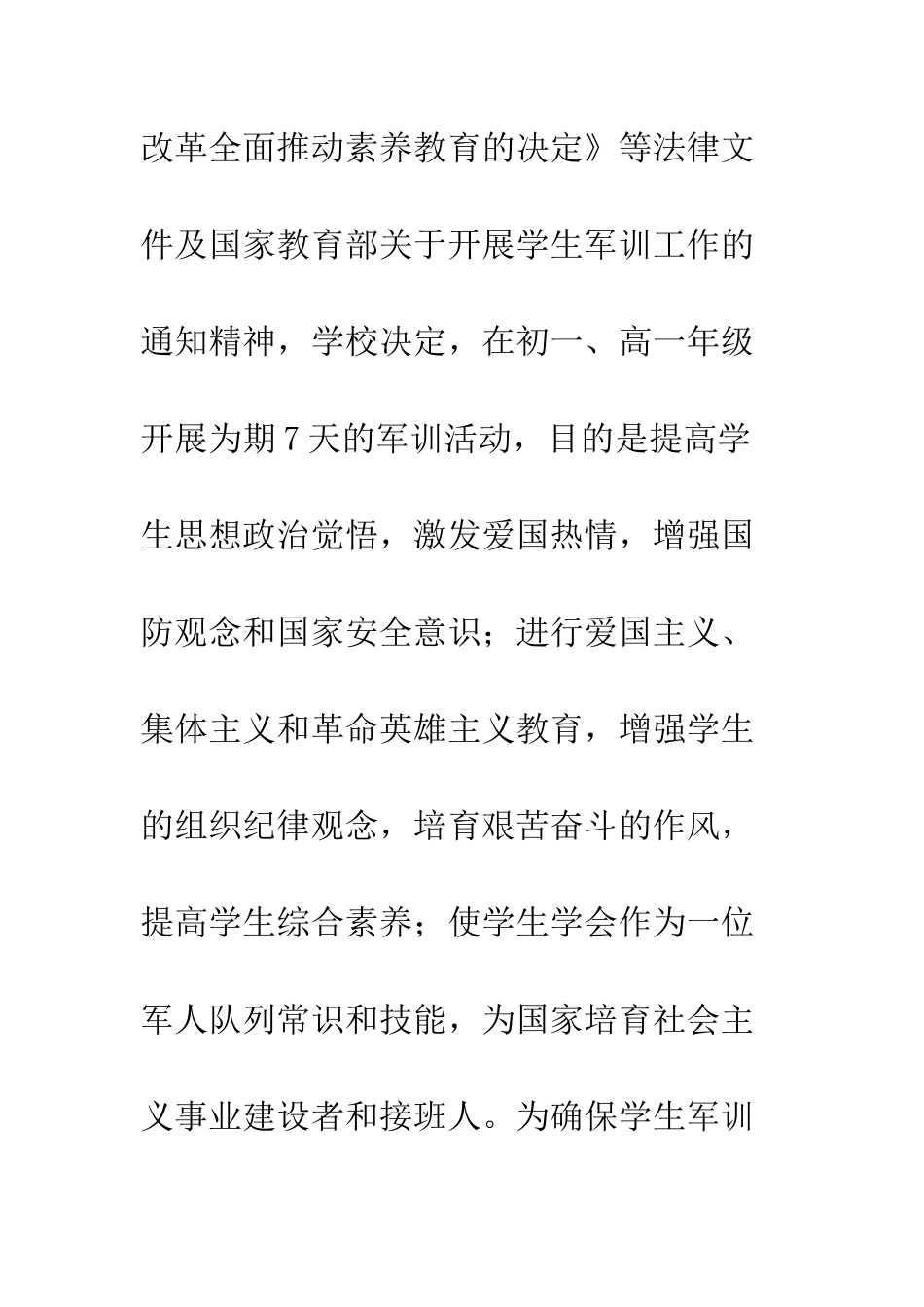 改革全面推动素养教育的决定》等法律文件及国家教育部关于开展学生军训工作的通知精神，学校决定，在初一、高一年级开展为期7天的军训活动，目的是提高学生思想政治觉悟，激发爱国热情，增强国防观念和国家安全意识；进行爱国主义、集体主义和革命英雄主义教育，增强学生的组织纪律观念，培育艰苦奋斗的作风，提高学生综合素养；使学生学会作为一位军人队列常识和技能，为国家培育社会主义事业建设者和接班人。为确保学生军训